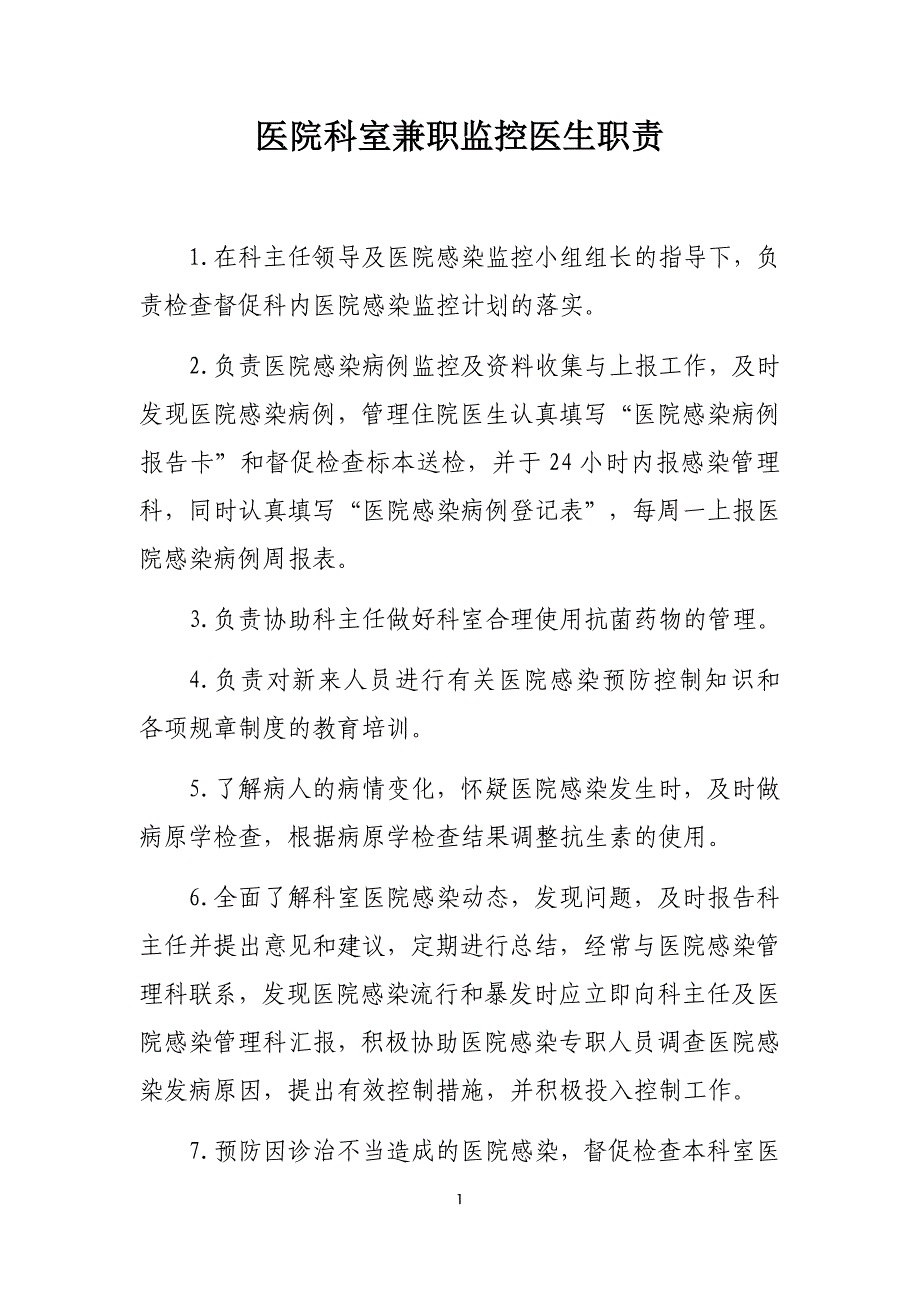 医院科室兼职监控医生职责

1.在科主任领导及医院感染监控小组组长的指导下，负责检查督促科内医院感染监控计划的落实。

2.负责医院感染病例监控及资料收集与上报工作，及时发现医院感染病例，管理住院医生认真填写“医院感染病例报告卡”和督促检查标本送检，并于24小时内报感染管理科，同时认真填写“医院感染病例登记表”，每周一上报医院感染病例周报表。

3.负责协助科主任做好科室合理使用抗菌药物的管理。

4.负责对新来人员进行有关医院感染预防控制知识和各项规章制度的教育培训。

5.了解病人的病情变化，怀疑医院感染发生时，及时做病原学检查，根据病原学检查结果调整抗生素的使用。

6.全面了解科室医院感染动态，发现问题，及时报告科主任并提出意见和建议，定期进行总结，经常与医院感染管理科联系，发现医院感染流行和暴发时应立即向科主任及医院感染管理科汇报，积极协助医院感染专职人员调查医院感染发病原因，提出有效控制措施，并积极投入控制工作。

7.预防因诊治不当造成的医院感染，督促检查本科室医

1